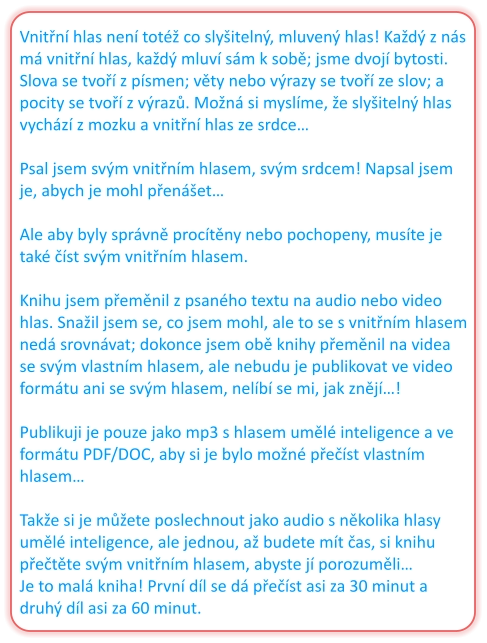 Vnitřní hlas není totéž co slyšitelný, mluvený hlas! Každý z nás má vnitřní hlas, každý mluví sám k sobě; jsme dvojí bytosti. Slova se tvoří z písmen; věty nebo výrazy se tvoří ze slov; a pocity se tvoří z výrazů. Možná si myslíme, že slyšitelný hlas vychází z mozku a vnitřní hlas ze srdce…

Psal jsem svým vnitřním hlasem, svým srdcem! Napsal jsem je, abych je mohl přenášet…

Ale aby byly správně procítěny nebo pochopeny, musíte je také číst svým vnitřním hlasem.

Knihu jsem přeměnil z psaného textu na audio nebo video hlas. Snažil jsem se, co jsem mohl, ale to se s vnitřním hlasem nedá srovnávat; dokonce jsem obě knihy přeměnil na videa se svým vlastním hlasem, ale nebudu je publikovat ve video formátu ani se svým hlasem, nelíbí se mi, jak znějí…!

Publikuji je pouze jako mp3 s hlasem umělé inteligence a ve formátu PDF/DOC, aby si je bylo možné přečíst vlastním hlasem…

Takže si je můžete poslechnout jako audio s několika hlasy umělé inteligence, ale jednou, až budete mít čas, si knihu přečtěte svým vnitřním hlasem, abyste jí porozuměli…
Je to malá kniha! První díl se dá přečíst asi za 30 minut a druhý díl asi za 60 minut.